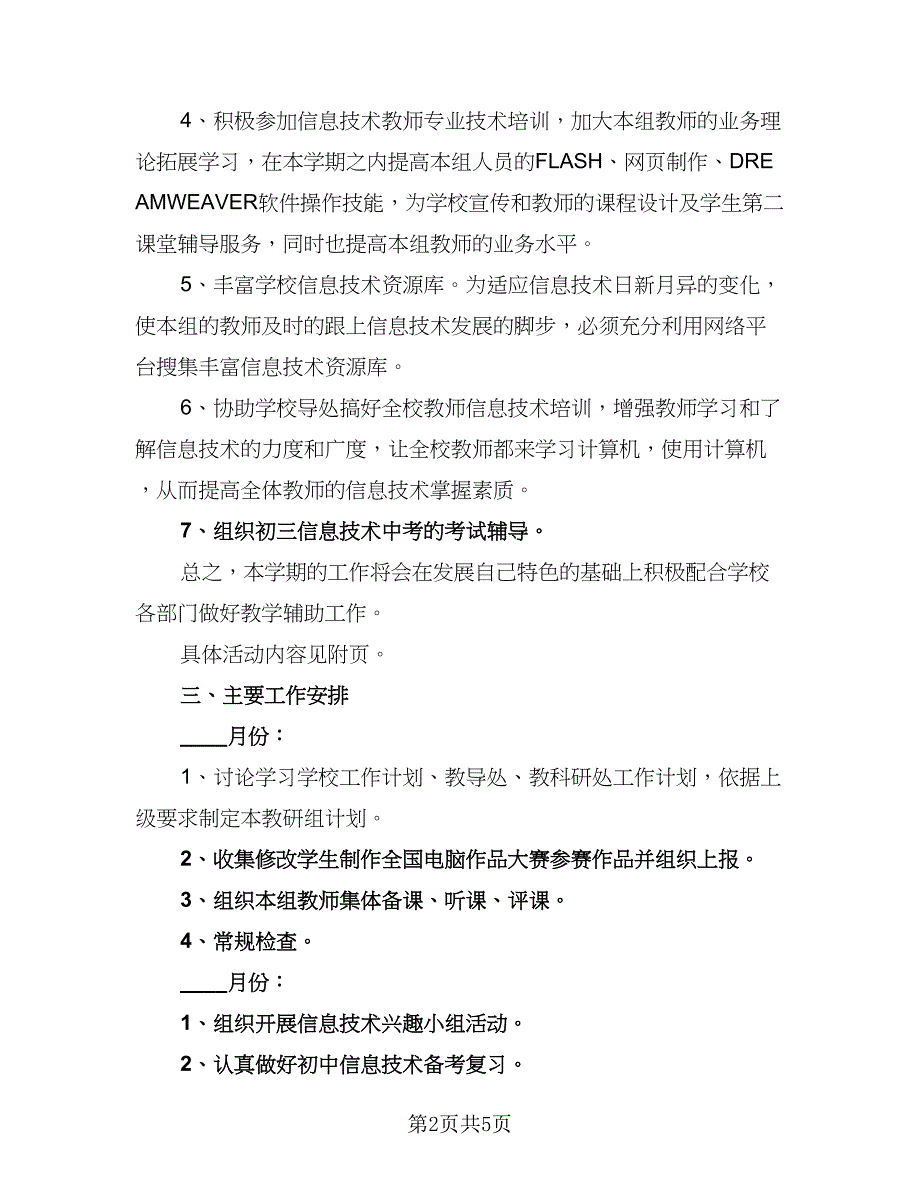 4、积极参加信息技术教师专业技术培训，加大本组教师的业务理论拓展学习，在本学期之内提高本组人员的FLASH、网页制作、DREAMWEAVER软件操作技能，为学校宣传和教师的课程设计及学生第二课堂辅导服务，同时也提高本组教师的业务水平。

5、丰富学校信息技术资源库。为适应信息技术日新月异的变化，使本组的教师及时的跟上信息技术发展的脚步，必须充分利用网络平台搜集丰富信息技术资源库。

6、协助学校导处搞好全校教师信息技术培训，增强教师学习和了解信息技术的力度和广度，让全校教师都来学习计算机，使用计算机，从而提高全体教师的信息技术掌握素质。

7、组织初三信息技术中考的考试辅导。

总之，本学期的工作将会在发展自己特色的基础上积极配合学校各部门做好教学辅助工作。

具体活动内容见附页。

三、主要工作安排

____月份：

1、讨论学习学校工作计划、教导处、教科研处工作计划，依据上级要求制定本教研组计划。

2、收集修改学生制作全国电脑作品大赛参赛作品并组织上报。

3、组织本组教师集体备课、听课、评课。

4、常规检查。

____月份：

1、组织开展信息技术兴趣小组活动。

2、认真做好初中信息技术备考复习。

第2页共5页